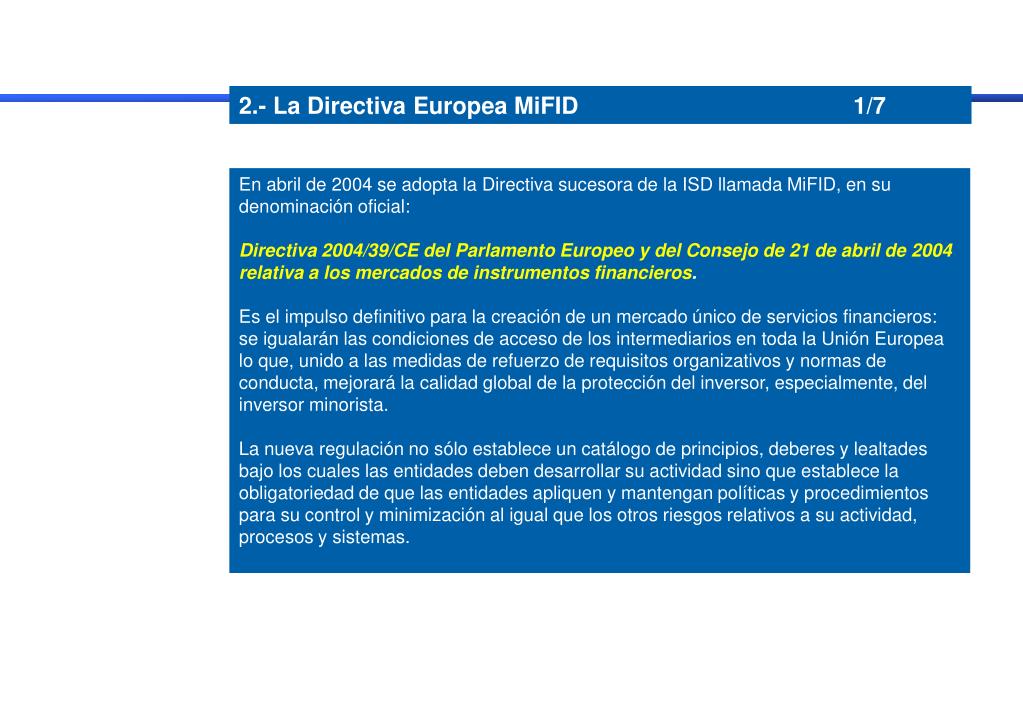 2.- La Directiva Europea MiFID 1/7

En abril de 2004 se adopta la Directiva sucesora de la ISD llamada MiFID, en su denominación oficial:

Directiva 2004/39/CE del Parlamento Europeo y del Consejo de 21 de abril de 2004 relativa a los mercados de instrumentos financieros.

Es el impulso definitivo para la creación de un mercado único de servicios financieros: se igualarán las condiciones de acceso de los intermediarios en toda la Unión Europea lo que, unido a las medidas de refuerzo de requisitos organizativos y normas de conducta, mejorará la calidad global de la protección del inversor, especialmente, del inversor minorista.

La nueva regulación no sólo establece un catálogo de principios, deberes y lealtades bajo los cuales las entidades deben desarrollar su actividad sino que establece la obligatoriedad de que las entidades apliquen y mantengan políticas y procedimientos para su control y minimización al igual que los otros riesgos relativos a su actividad, procesos y sistemas.